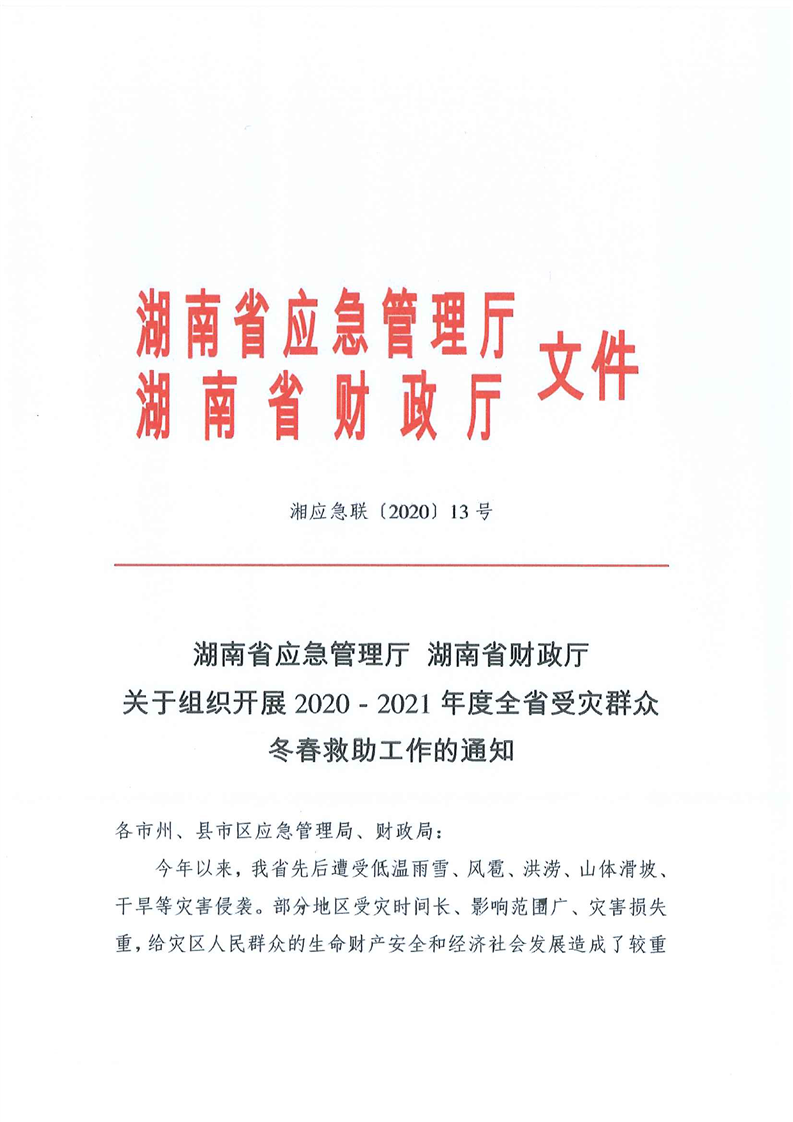 湖南省应急管理厅
湖南省财政厅
文件

湘应急联〔2020〕13号

湖南省应急管理厅 湖南省财政厅
关于组织开展2020－2021年度全省受灾群众
冬春救助工作的通知

各市州、县市区应急管理局、财政局：

今年以来，我省先后遭受低温雨雪、风雹、洪涝、山体滑坡、干旱等灾害侵袭。部分地区受灾时间长、影响范围广、灾害损失重，给灾区人民群众的生命财产安全和经济社会发展造成了较重